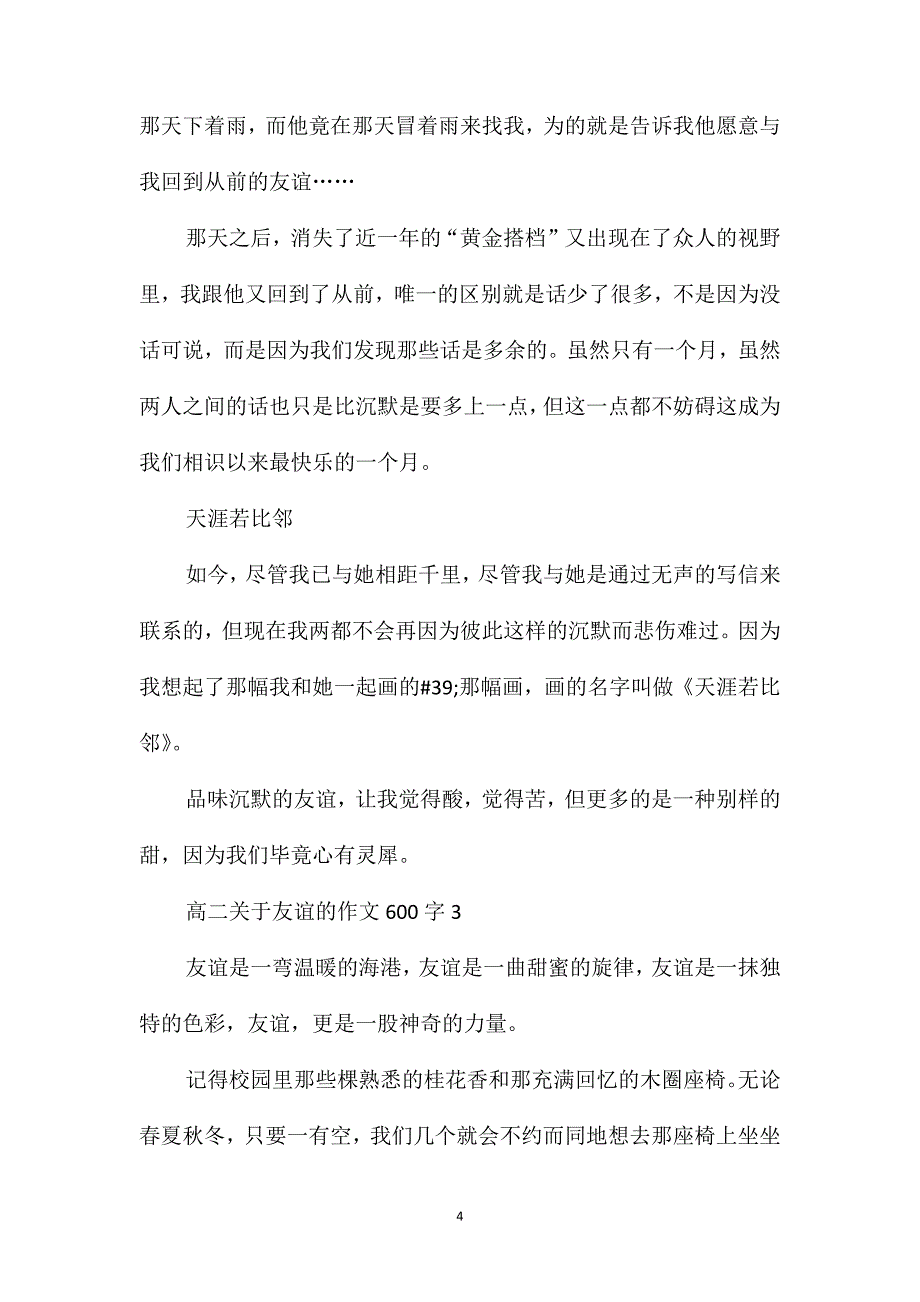 那天下着雨，而他竟在那天冒着雨来找我，为的就是告诉我他愿意与我回到从前的友谊……

那天之后，消失了近一年的“黄金搭档”又出现在了众人的视野里，我跟他又回到了从前，唯一的区别就是话少了很多，不是因为没话可说，而是因为我们发现那些话是多余的。虽然只有一个月，虽然两人之间的话也只是比沉默是要多上一点，但这一点都不妨碍这成为我们相识以来最快乐的一个月。

天涯若比邻

如今，尽管我已与她相距千里，尽管我与她是通过无声的写信来联系的，但现在我两都不会再因为彼此这样的沉默而悲伤难过。因为我想起了那幅我和她一起画的#39;那幅画，画的名字叫做《天涯若比邻》。

品味沉默的友谊，让我觉得酸，觉得苦，但更多的是一种别样的甜，因为我们毕竟心有灵犀。

高二关于友谊的作文 600 字 3

友谊是一弯温暖的海港，友谊是一曲甜蜜的旋律，友谊是一抹独特的色彩，友谊，更是一股神奇的力量。

记得校园里那些棵熟悉的桂花香和那充满回忆的木圈座椅。无论春夏秋冬，只要一有空，我们几个就会不约而同地想去那座椅上坐坐

4